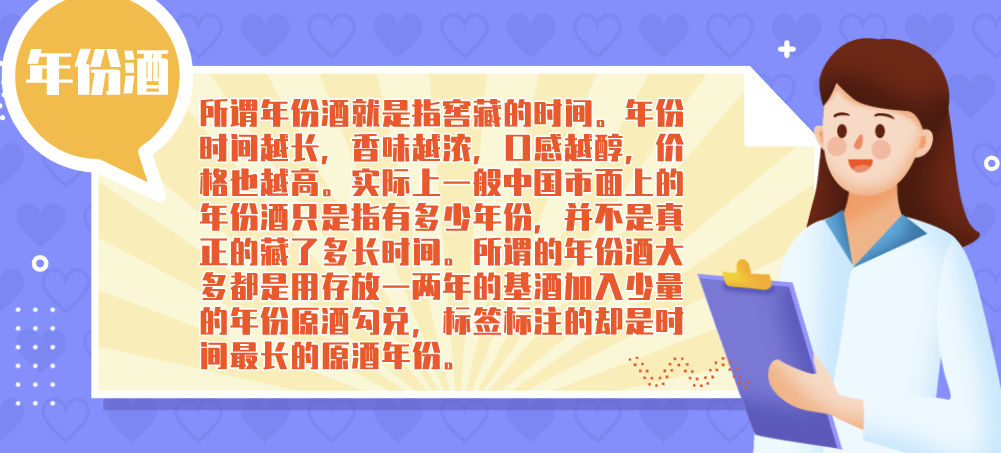 年份酒

所谓年份酒就是指窖藏的时间。年份时间越长，香味越浓，口感越醇，价格也越高。实际上一般中国市面上的年份酒只是指有多少年份，并不是真正的藏了多长时间。所谓的年份酒大多都是用存放一两年的基酒加入少量的年份原酒勾兑，标签标注的却是时间最长的原酒年份。